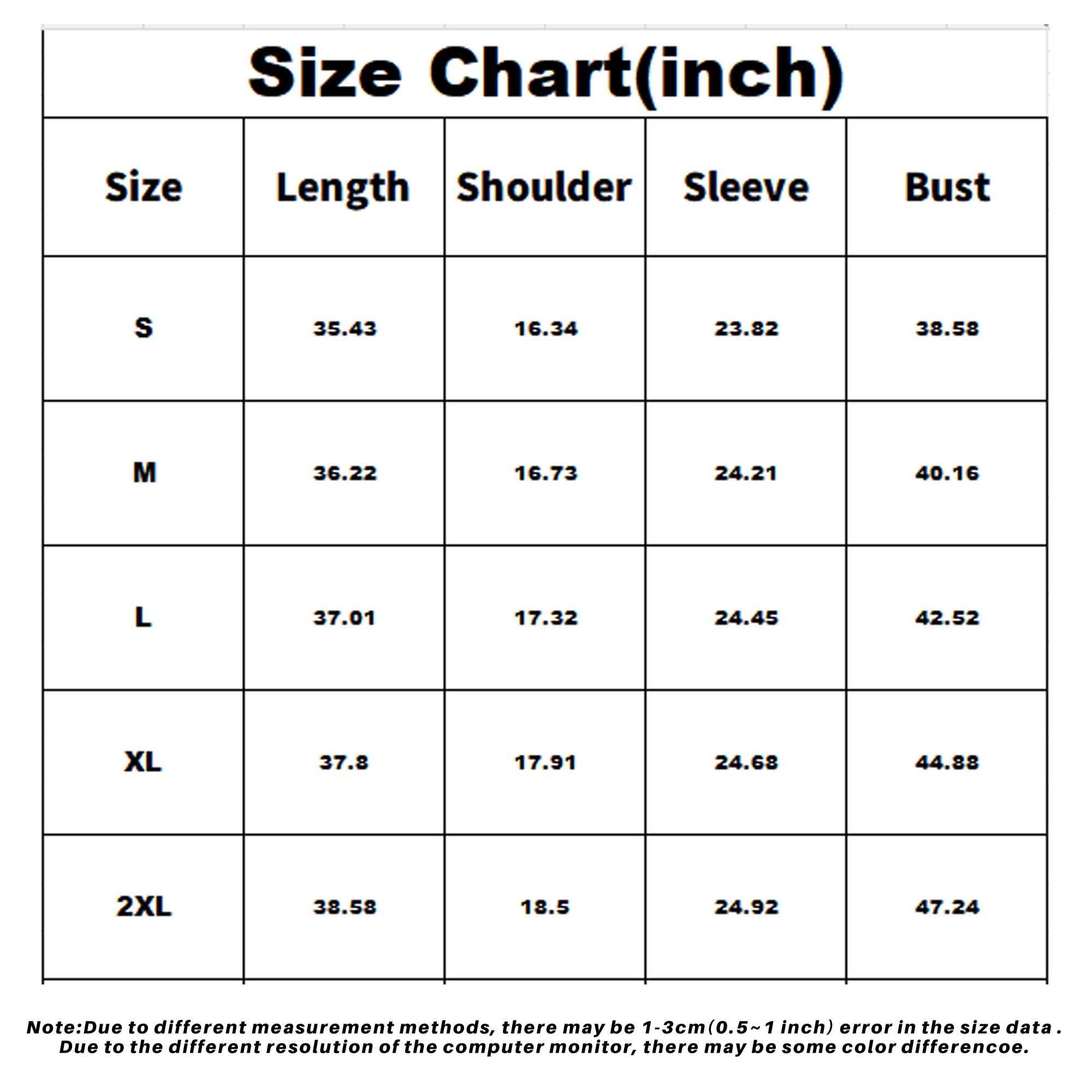 Size Chart(inch)

| Size | Length | Shoulder | Sleeve | Bust |
|---|---|---|---|---|
| S | 35.43 | 16.34 | 23.82 | 38.58 |
| M | 36.22 | 16.73 | 24.21 | 40.16 |
| L | 37.01 | 17.32 | 24.45 | 42.52 |
| XL | 37.8 | 17.91 | 24.68 | 44.88 |
| 2XL | 38.58 | 18.5 | 24.92 | 47.24 |

Note:Due to different measurement methods, there may be 1-3cm(0.5~1 inch) error in the size data . Due to the different resolution of the computer monitor, there may be some color differencoe.